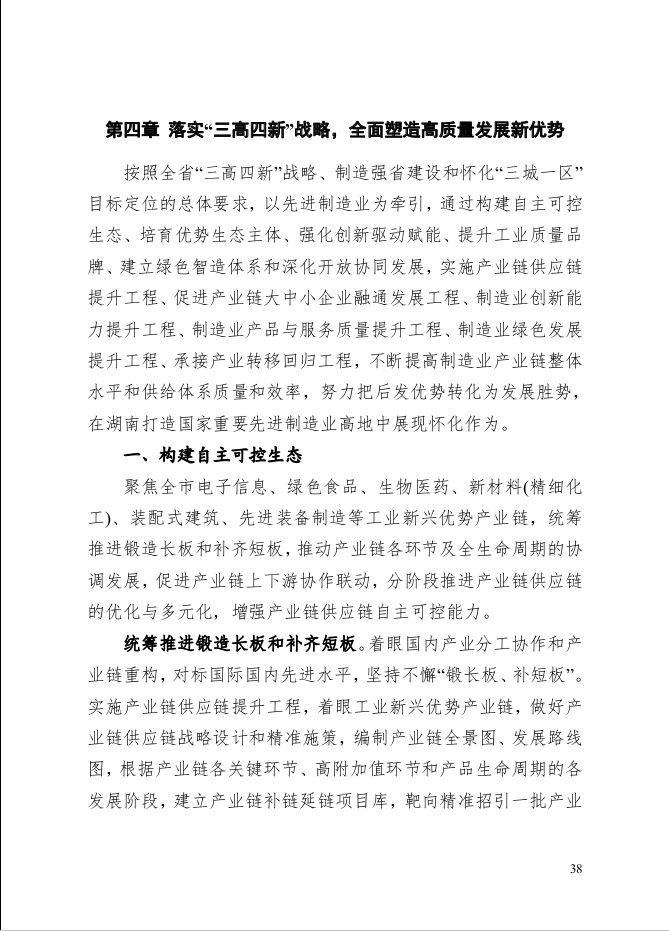 第四章 落实“三高四新”战略，全面塑造高质量发展新优势

按照全省“三高四新”战略、制造强省建设和怀化“三城一区”目标定位的总体要求，以先进制造业为牵引，通过构建自主可控生态、培育优势生态主体、强化创新驱动赋能、提升工业质量品牌、建立绿色智造体系和深化开放协同发展，实施产业链供应链提升工程、促进产业链大中小企业融通发展工程、制造业创新能力提升工程、制造业产品与服务质量提升工程、制造业绿色发展提升工程、承接产业转移回归工程，不断提高制造业产业链整体水平和供给体系质量和效率，努力把后发优势转化为发展胜势，在湖南打造国家重要先进制造业高地中展现怀化作为。

一、构建自主可控生态

聚焦全市电子信息、绿色食品、生物医药、新材料(精细化工)、装配式建筑、先进装备制造等工业新兴优势产业链，统筹推进锻造长板和补齐短板，推动产业链各环节及全生命周期的协调发展，促进产业链上下游协作联动，分阶段推进产业链供应链的优化与多元化，增强产业链供应链自主可控能力。

统筹推进锻造长板和补齐短板。着眼国内产业分工协作和产业链重构，对标国际国内先进水平，坚持不懈“锻长板、补短板”。实施产业链供应链提升工程，着眼工业新兴优势产业链，做好产业链供应链战略设计和精准施策，编制产业链全景图、发展路线图，根据产业链各关键环节、高附加值环节和产品生命周期的各发展阶段，建立产业链补链延链项目库，靶向精准招引一批产业

38